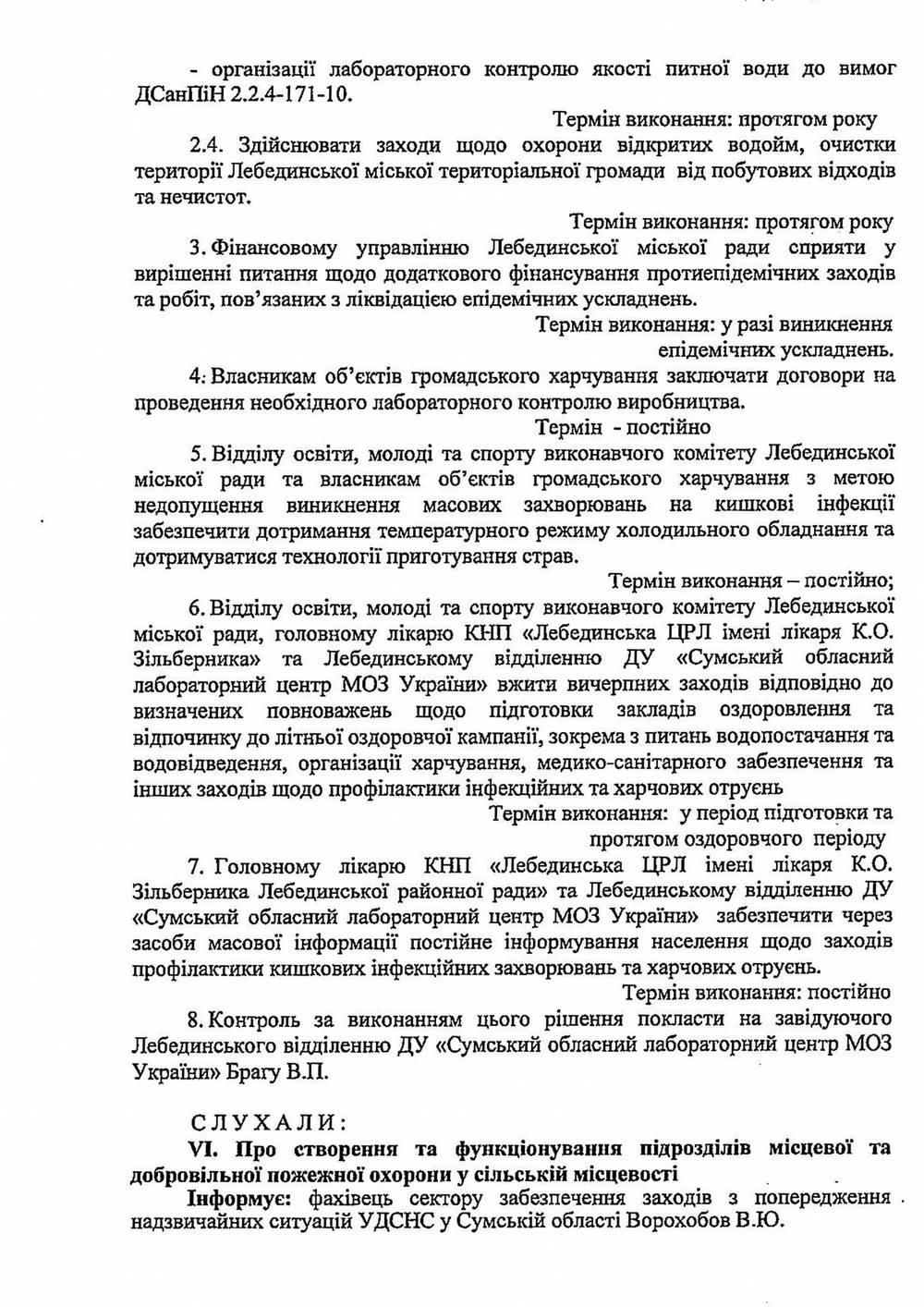 - організації лабораторного контролю якості питної води до вимог ДСанПіН 2.2.4-171-10.

Термін виконання: протягом року

2.4. Здійснювати заходи щодо охорони відкритих водойм, очистки території Лебединської міської територіальної громади від побутових відходів та нечистот.

Термін виконання: протягом року

3. Фінансовому управлінню Лебединської міської ради сприяти у вирішенні питання щодо додаткового фінансування протиепідемічних заходів та робіт, пов'язаних з ліквідацією епідемічних ускладнень.

Термін виконання: у разі виникнення епідемічних ускладнень.

4. Власникам об'єктів громадського харчування заключати договори на проведення необхідного лабораторного контролю виробництва.

Термін - постійно

5. Відділу освіти, молоді та спорту виконавчого комітету Лебединської міської ради та власникам об'єктів громадського харчування з метою недопущення виникнення масових захворювань на кишкові інфекції забезпечити дотримання температурного режиму холодильного обладнання та дотримуватися технології приготування страв.

Термін виконання – постійно;

6. Відділу освіти, молоді та спорту виконавчого комітету Лебединської міської ради, головному лікарю КНП «Лебединська ЦРЛ імені лікаря К.О. Зільберника» та Лебединському відділенню ДУ «Сумський обласний лабораторний центр МОЗ України» вжити вичерпних заходів відповідно до визначених повноважень щодо підготовки закладів оздоровлення та відпочинку до літньої оздоровчої кампанії, зокрема з питань водопостачання та водовідведення, організації харчування, медико-санітарного забезпечення та інших заходів щодо профілактики інфекційних та харчових отруєнь

Термін виконання: у період підготовки та протягом оздоровчого періоду

7. Головному лікарю КНП «Лебединська ЦРЛ імені лікаря К.О. Зільберника Лебединської районної ради» та Лебединському відділенню ДУ «Сумський обласний лабораторний центр МОЗ України» забезпечити через засоби масової інформації постійне інформування населення щодо заходів профілактики кишкових інфекційних захворювань та харчових отруєнь.

Термін виконання: постійно

8. Контроль за виконанням цього рішення покласти на завідуючого Лебединського відділенню ДУ «Сумський обласний лабораторний центр МОЗ України» Брагу В.П.

СЛУХАЛИ:

VI. Про створення та функціонування підрозділів місцевої та добровільної пожежної охорони у сільській місцевості

Інформує: фахівець сектору забезпечення заходів з попередження надзвичайних ситуацій УДСНС у Сумській області Ворохобов В.Ю.